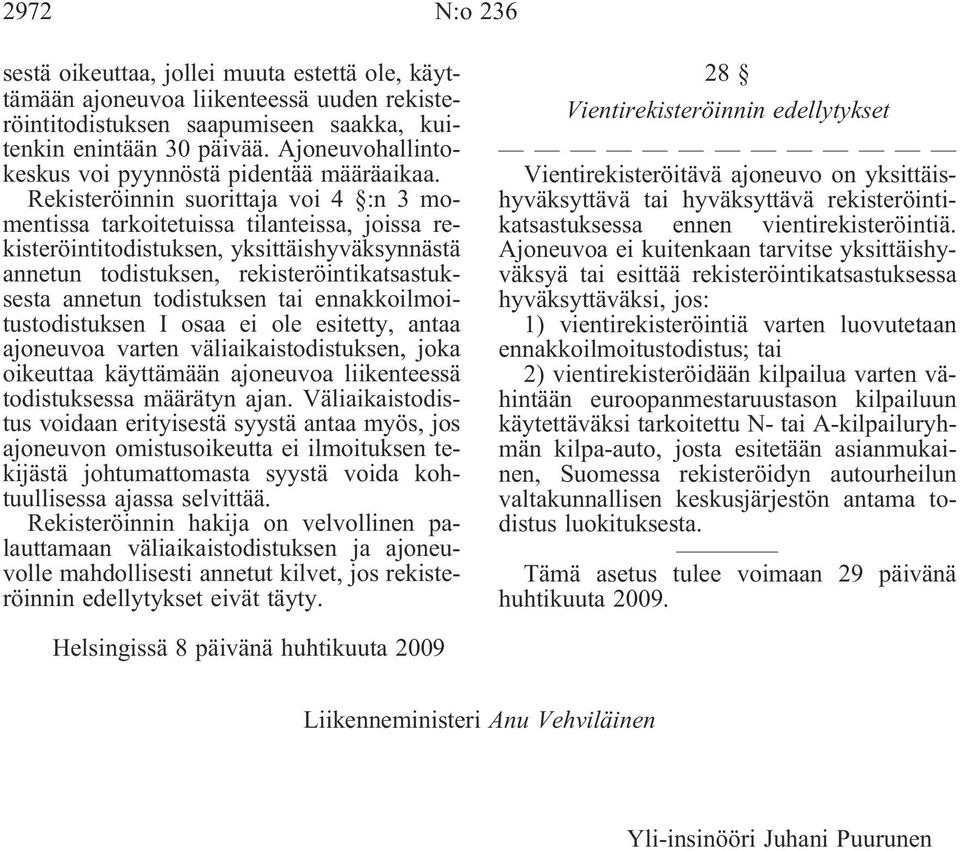 2972 N:o 236

sestä oikeuttaa, jollei muuta estettä ole, käyttämään ajoneuvoa liikenteessä uuden rekisteröintitodistuksen saapumiseen saakka, kuitenkin enintään 30 päivää. Ajoneuvohallintokeskus voi pyynnöstä pidentää määräaikaa.

Rekisteröinnin suorittaja voi 4 §:n 3 momentissa tarkoitetuissa tilanteissa, joissa rekisteröintitodistuksen, yksittäishyväksynnästä annetun todistuksen, rekisteröintikatsastuksesta annetun todistuksen tai ennakkoilmoitustodistuksen I osaa ei ole esitetty, antaa ajoneuvoa varten väliaikaistodistuksen, joka oikeuttaa käyttämään ajoneuvoa liikenteessä todistuksessa määrätyn ajan. Väliaikaistodistus voidaan erityisestä syystä antaa myös, jos ajoneuvon omistusoikeutta ei ilmoituksen tekijästä johtumattomasta syystä voida kohtuullisessa ajassa selvittää.

Rekisteröinnin hakija on velvollinen palauttamaan väliaikaistodistuksen ja ajoneuvolle mahdollisesti annetut kilvet, jos rekisteröinnin edellytykset eivät täyty.

28 §

Vientirekisteröinnin edellytykset

— — — — — — — — — — — — —

Vientirekisteröitävä ajoneuvo on yksittäishyväksyttävä tai hyväksyttävä rekisteröintikatsastuksessa ennen vientirekisteröintiä. Ajoneuvoa ei kuitenkaan tarvitse yksittäishyväksyä tai esittää rekisteröintikatsastuksessa hyväksyttäväksi, jos:

1) vientirekisteröintiä varten luovutetaan ennakkoilmoitustodistus; tai

2) vientirekisteröidään kilpailua varten vähintään euroopanmestaruustason kilpailuun käytettäväksi tarkoitettu N- tai A-kilpailuryhmän kilpa-auto, josta esitetään asianmukainen, Suomessa rekisteröidyn autourheilun valtakunnallisen keskusjärjestön antama todistus luokituksesta.

Tämä asetus tulee voimaan 29 päivänä huhtikuuta 2009.

Helsingissä 8 päivänä huhtikuuta 2009

Liikenneministeri Anu Vehviläinen

Yli-insinööri Juhani Puurunen